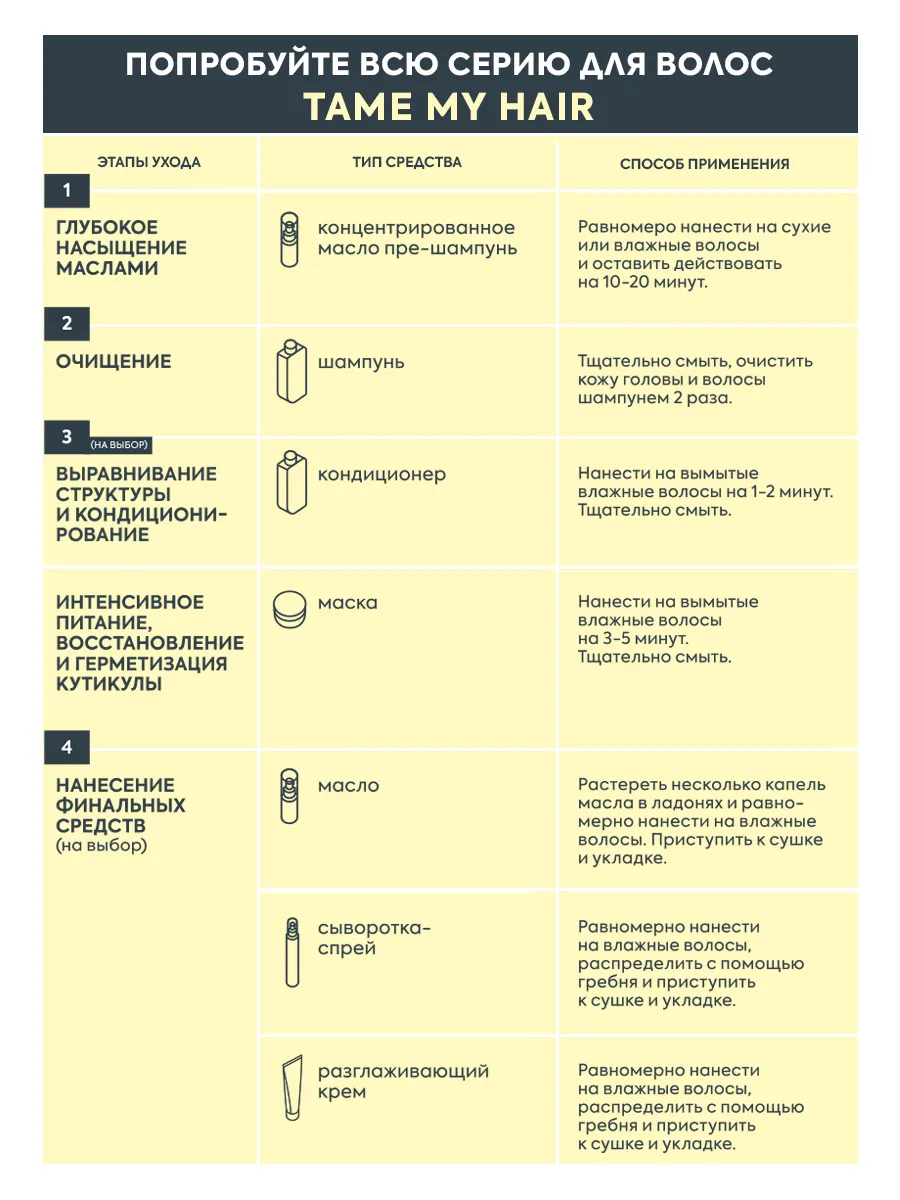 ПОПРОБУЙТЕ ВСЮ СЕРИЮ ДЛЯ ВОЛОС
TAME MY HAIR

| ЭТАПЫ УХОДА | ТИП СРЕДСТВА | СПОСОБ ПРИМЕНЕНИЯ |
|---|---|---|
| 1 ГЛУБОКОЕ НАСЫЩЕНИЕ МАСЛАМИ | концентрированное масло пре-шампунь | Равномерно нанести на сухие или влажные волосы и оставить действовать на 10-20 минут. |
| 2 ОЧИЩЕНИЕ | шампунь | Тщательно смыть, очистить кожу головы и волосы шампунем 2 раза. |
| 3 (НА ВЫБОР) ВЫРАВНИВАНИЕ СТРУКТУРЫ И КОНДИЦИОНИРОВАНИЕ | кондиционер | Нанести на вымытые влажные волосы на 1-2 минут. Тщательно смыть. |
| ИНТЕНСИВНОЕ ПИТАНИЕ, ВОССТАНОВЛЕНИЕ И ГЕРМЕТИЗАЦИЯ КУТИКУЛЫ | маска | Нанести на вымытые влажные волосы на 3-5 минут. Тщательно смыть. |
| 4 НАНЕСЕНИЕ ФИНАЛЬНЫХ СРЕДСТВ (на выбор) | масло | Растереть несколько капель масла в ладонях и равномерно нанести на влажные волосы. Приступить к сушке и укладке. |
| | сыворотка-спрей | Равномерно нанести на влажные волосы, распределить с помощью гребня и приступить к сушке и укладке. |
| | разглаживающий крем | Равномерно нанести на влажные волосы, распределить с помощью гребня и приступить к сушке и укладке. |